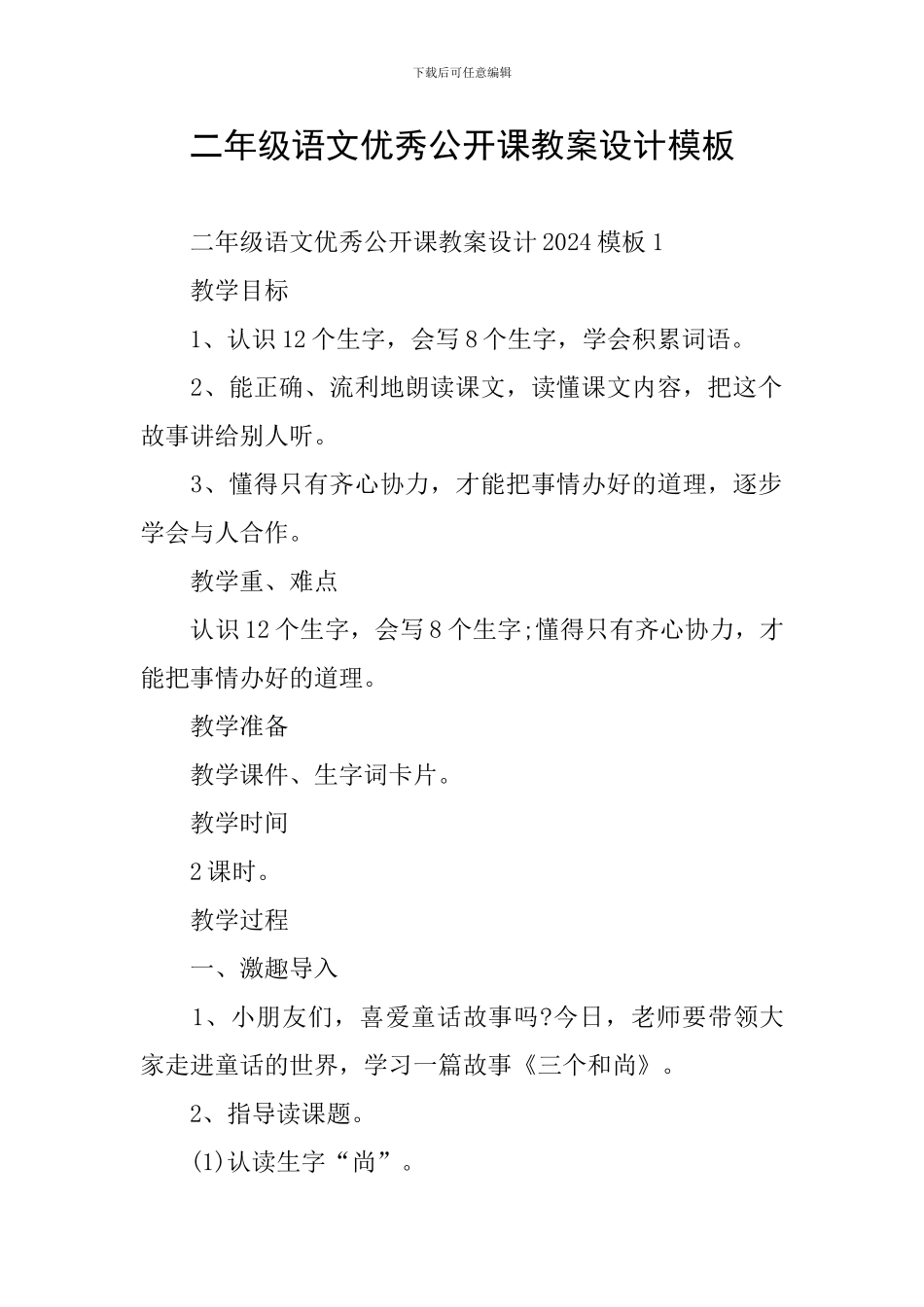 下载后可任意编辑

二年级语文优秀公开课教案设计模板

二年级语文优秀公开课教案设计2024模板1

教学目标

1、认识12个生字，会写8个生字，学会积累词语。

2、能正确、流利地朗读课文，读懂课文内容，把这个故事讲给别人听。

3、懂得只有齐心协力，才能把事情办好的道理，逐步学会与人合作。

教学重、难点

认识12个生字，会写8个生字;懂得只有齐心协力，才能把事情办好的道理。

教学准备

教学课件、生字词卡片。

教学时间

2课时。

教学过程

一、激趣导入

1、小朋友们，喜爱童话故事吗?今日，老师要带领大家走进童话的世界，学习一篇故事《三个和尚》。

2、指导读课题。

(1)认读生字“尚”。